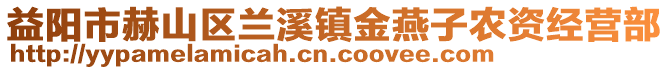 益阳市赫山区兰溪镇金燕子农资经营部
http://yypamelamicah.cn.coovee.com